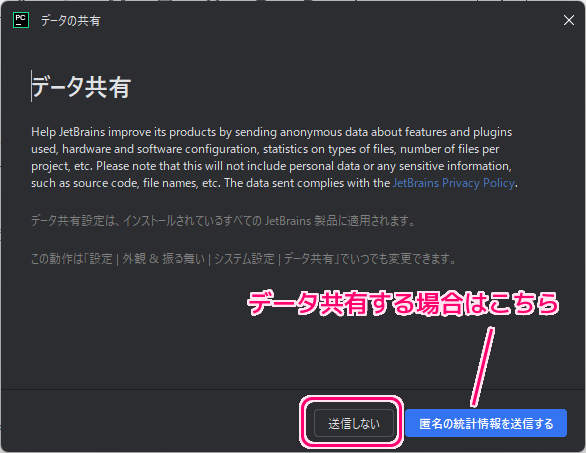 PC
データの共有

データ共有

Help JetBrains improve its products by sending anonymous data about features and plugins used, hardware and software configuration, statistics on types of files, number of files per project, etc. Please note that this will not include personal data or any sensitive information, such as source code, file names, etc. The data sent complies with the JetBrains Privacy Policy.

データ共有設定は、インストールされているすべての JetBrains 製品に適用されます。

この動作は「設定 | 外観 & 振る舞い | システム設定 | データ共有」でいつでも変更できます。

データ共有する場合はこちら

送信しない

匿名の統計情報を送信する